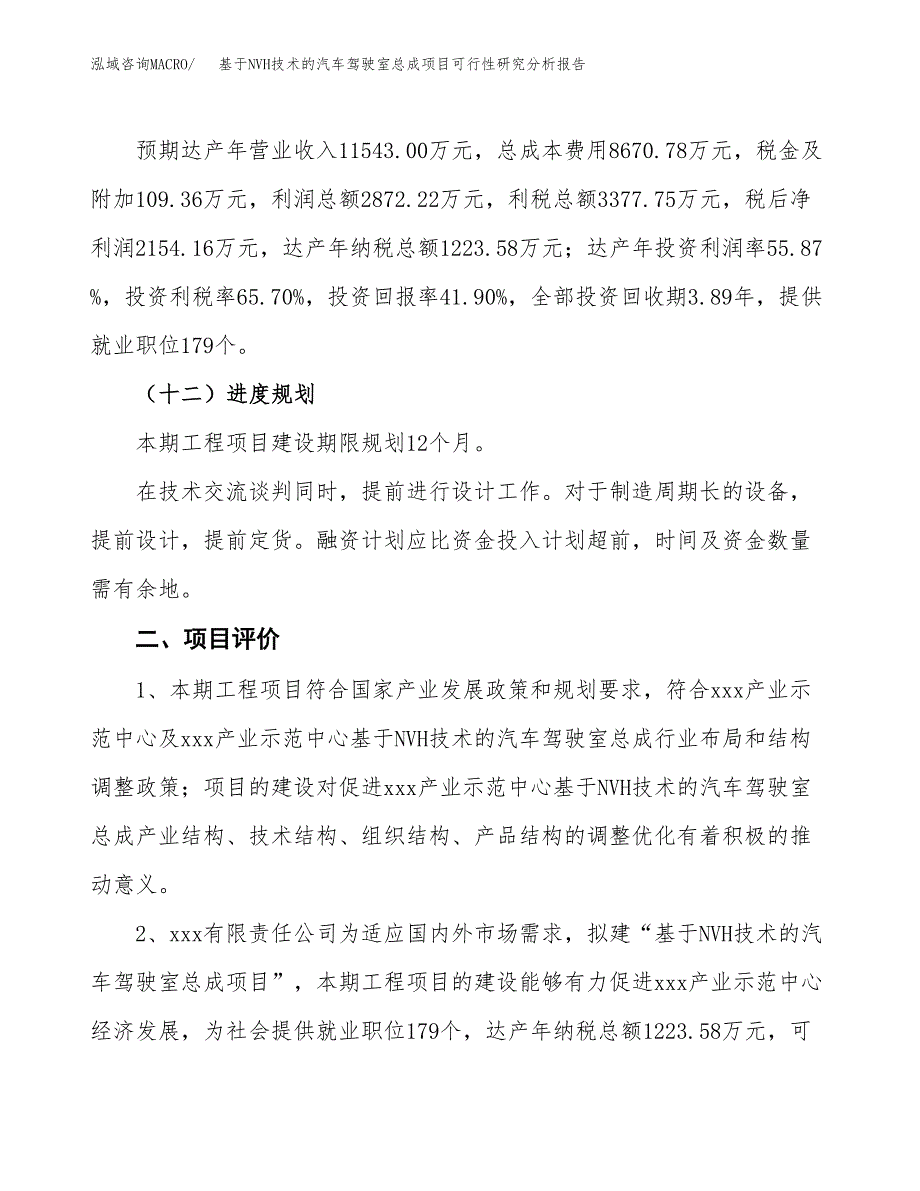 泓域咨询MACRO/　基于NVH技术的汽车驾驶室总成项目可行性研究分析报告

预期达产年营业收入11543.00万元，总成本费用8670.78万元，税金及附加109.36万元，利润总额2872.22万元，利税总额3377.75万元，税后净利润2154.16万元，达产年纳税总额1223.58万元；达产年投资利润率55.87%，投资利税率65.70%，投资回报率41.90%，全部投资回收期3.89年，提供就业职位179个。

（十二）进度规划

本期工程项目建设期限规划12个月。

在技术交流谈判同时，提前进行设计工作。对于制造周期长的设备，提前设计，提前定货。融资计划应比资金投入计划超前，时间及资金数量需有余地。

二、项目评价

1、本期工程项目符合国家产业发展政策和规划要求，符合xxx产业示范中心及xxx产业示范中心基于NVH技术的汽车驾驶室总成行业布局和结构调整政策；项目的建设对促进xxx产业示范中心基于NVH技术的汽车驾驶室总成产业结构、技术结构、组织结构、产品结构的调整优化有着积极的推动意义。

2、xxx有限责任公司为适应国内外市场需求，拟建“基于NVH技术的汽车驾驶室总成项目”，本期工程项目的建设能够有力促进xxx产业示范中心经济发展，为社会提供就业职位179个，达产年纳税总额1223.58万元，可